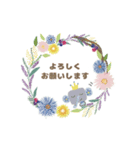 よろしく
お願いします